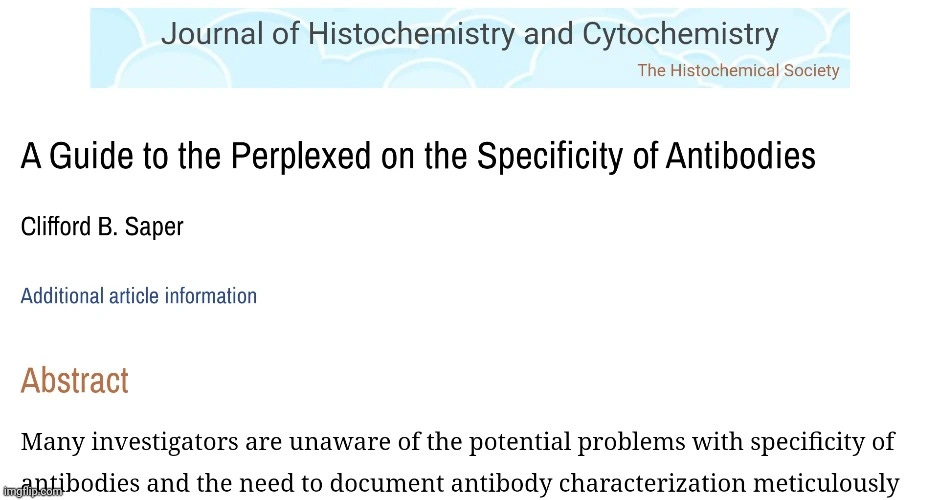 Journal of Histochemistry and Cytochemistry
The Histochemical Society

A Guide to the Perplexed on the Specificity of Antibodies

Clifford B. Saper

Additional article information

Abstract

Many investigators are unaware of the potential problems with specificity of antibodies and the need to document antibody characterization meticulously

imgflip.com